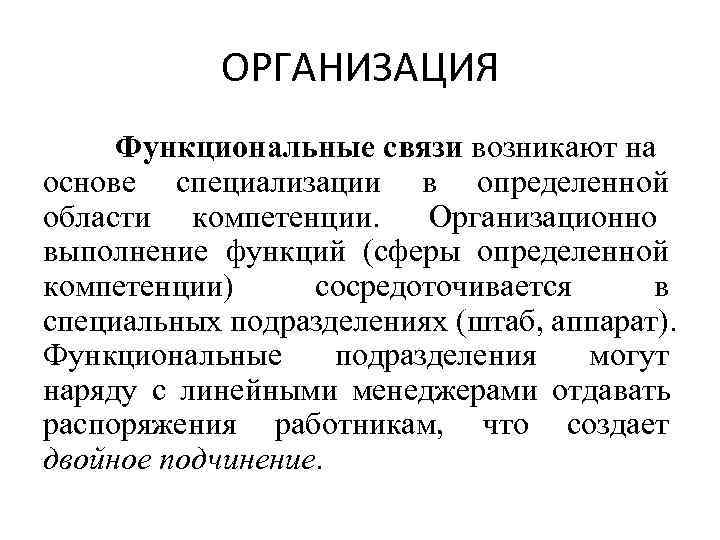 ОРГАНИЗАЦИЯ

Функциональные связи возникают на основе специализации в определенной области компетенции. Организационно выполнение функций (сферы определенной компетенции) сосредоточивается в специальных подразделениях (штаб, аппарат). Функциональные подразделения могут наряду с линейными менеджерами отдавать распоряжения работникам, что создает двойное подчинение.